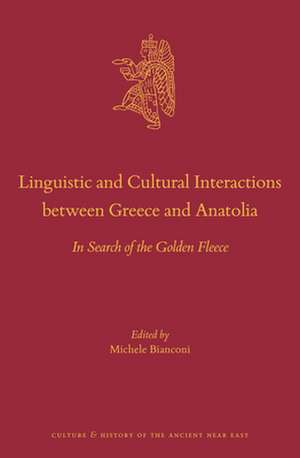 Linguistic and Cultural Interactions between Greece and Anatolia

In Search of the Golden Fleece

Edited by
Michele Bianconi

CULTURE & HISTORY OF THE ANCIENT NEAR EAST